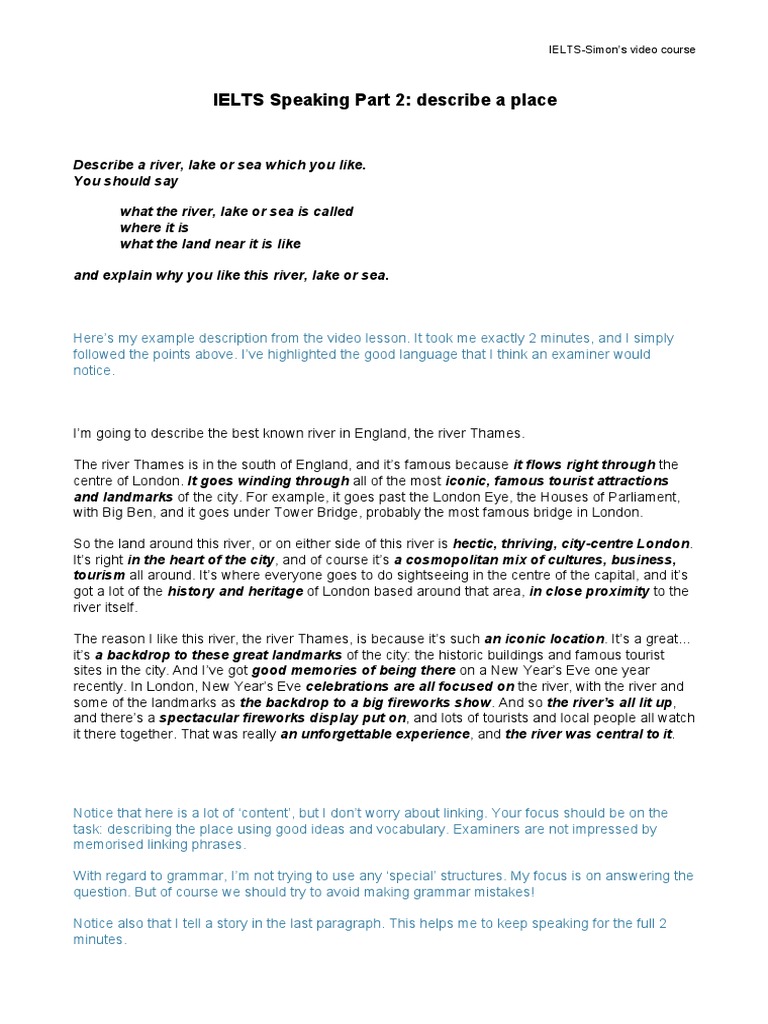 IELTS-Simon's video course

IELTS Speaking Part 2: describe a place

Describe a river, lake or sea which you like.
You should say

what the river, lake or sea is called
where it is
what the land near it is like

and explain why you like this river, lake or sea.

Here's my example description from the video lesson. It took me exactly 2 minutes, and I simply followed the points above. I've highlighted the good language that I think an examiner would notice.

I'm going to describe the best known river in England, the river Thames.

The river Thames is in the south of England, and it's famous because it flows right through the centre of London. It goes winding through all of the most iconic, famous tourist attractions and landmarks of the city. For example, it goes past the London Eye, the Houses of Parliament, with Big Ben, and it goes under Tower Bridge, probably the most famous bridge in London.

So the land around this river, or on either side of this river is hectic, thriving, city-centre London. It's right in the heart of the city, and of course it's a cosmopolitan mix of cultures, business, tourism all around. It's where everyone goes to do sightseeing in the centre of the capital, and it's got a lot of the history and heritage of London based around that area, in close proximity to the river itself.

The reason I like this river, the river Thames, is because it's such an iconic location. It's a great... it's a backdrop to these great landmarks of the city: the historic buildings and famous tourist sites in the city. And I've got good memories of being there on a New Year's Eve one year recently. In London, New Year's Eve celebrations are all focused on the river, with the river and some of the landmarks as the backdrop to a big fireworks show. And so the river's all lit up, and there's a spectacular fireworks display put on, and lots of tourists and local people all watch it there together. That was really an unforgettable experience, and the river was central to it.

Notice that here is a lot of 'content', but I don't worry about linking. Your focus should be on the task: describing the place using good ideas and vocabulary. Examiners are not impressed by memorised linking phrases.

With regard to grammar, I'm not trying to use any 'special' structures. My focus is on answering the question. But of course we should try to avoid making grammar mistakes!

Notice also that I tell a story in the last paragraph. This helps me to keep speaking for the full 2 minutes.